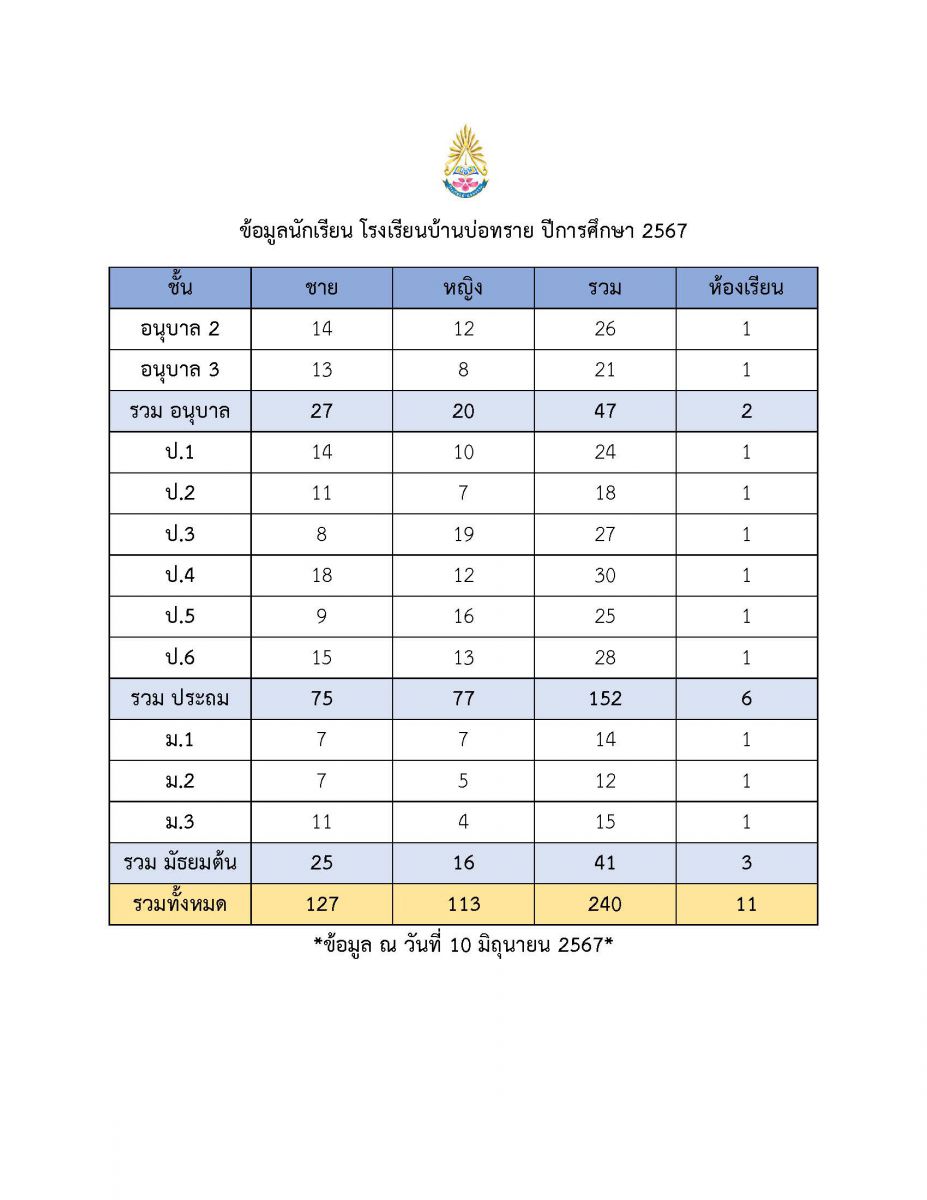 ข้อมูลนักเรียน โรงเรียนบ้านบ่อทราย ปีการศึกษา 2567

| ชั้น | ชาย | หญิง | รวม | ห้องเรียน |
|---|---|---|---|---|
| อนุบาล 2 | 14 | 12 | 26 | 1 |
| อนุบาล 3 | 13 | 8 | 21 | 1 |
| รวม อนุบาล | 27 | 20 | 47 | 2 |
| ป.1 | 14 | 10 | 24 | 1 |
| ป.2 | 11 | 7 | 18 | 1 |
| ป.3 | 8 | 19 | 27 | 1 |
| ป.4 | 18 | 12 | 30 | 1 |
| ป.5 | 9 | 16 | 25 | 1 |
| ป.6 | 15 | 13 | 28 | 1 |
| รวม ประถม | 75 | 77 | 152 | 6 |
| ม.1 | 7 | 7 | 14 | 1 |
| ม.2 | 7 | 5 | 12 | 1 |
| ม.3 | 11 | 4 | 15 | 1 |
| รวม มัธยมต้น | 25 | 16 | 41 | 3 |
| รวมทั้งหมด | 127 | 113 | 240 | 11 |

*ข้อมูล ณ วันที่ 10 มิถุนายน 2567*